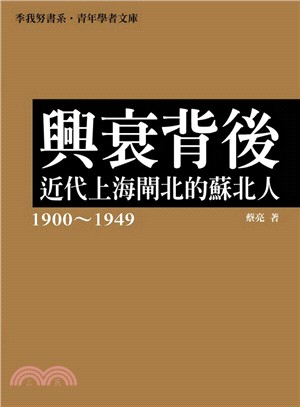 季我努書系・青年學者文庫

興衰背後

近代上海閘北的蘇北人

1900～1949

蔡亮 著

三民